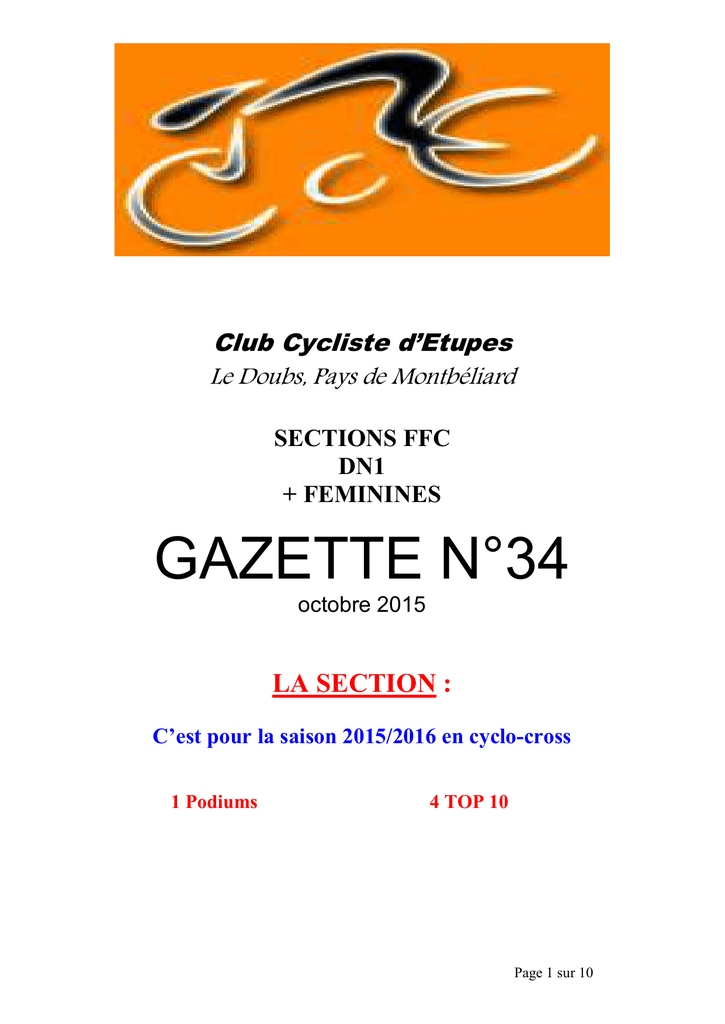 Club Cycliste d'Etupes
Le Doubs, Pays de Montbéliard

SECTIONS FFC
DN1
+ FEMININES

GAZETTE N°34
octobre 2015

LA SECTION :

C'est pour la saison 2015/2016 en cyclo-cross

1 Podiums 4 TOP 10

Page 1 sur 10